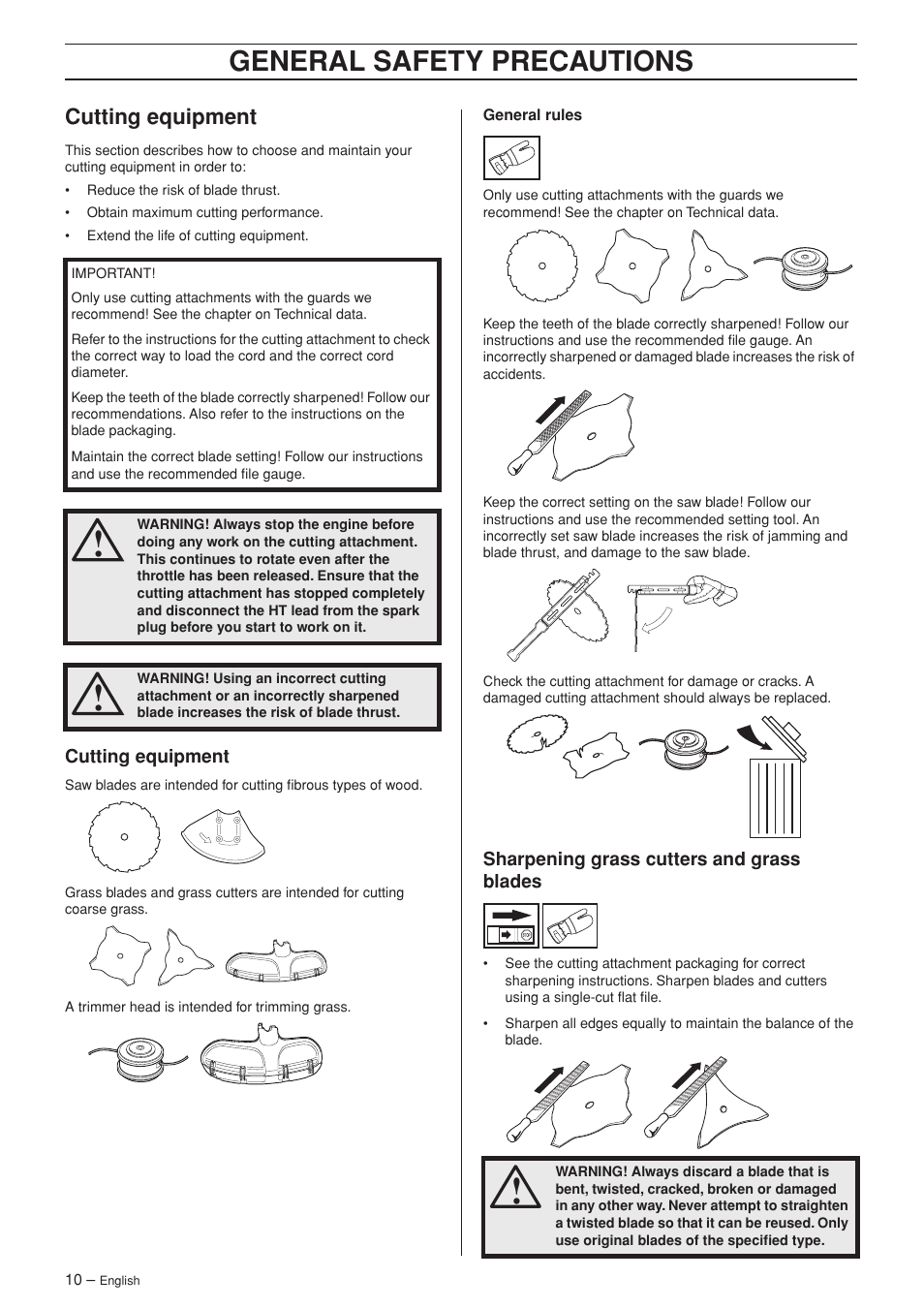 GENERAL SAFETY PRECAUTIONS

Cutting equipment

This section describes how to choose and maintain your cutting equipment in order to:

• Reduce the risk of blade thrust.
• Obtain maximum cutting performance.
• Extend the life of cutting equipment.

IMPORTANT!

Only use cutting attachments with the guards we recommend! See the chapter on Technical data.

Refer to the instructions for the cutting attachment to check the correct way to load the cord and the correct cord diameter.

Keep the teeth of the blade correctly sharpened! Follow our recommendations. Also refer to the instructions on the blade packaging.

Maintain the correct blade setting! Follow our instructions and use the recommended file gauge.

WARNING! Always stop the engine before doing any work on the cutting attachment. This continues to rotate even after the throttle has been released. Ensure that the cutting attachment has stopped completely and disconnect the HT lead from the spark plug before you start to work on it.

WARNING! Using an incorrect cutting attachment or an incorrectly sharpened blade increases the risk of blade thrust.

Cutting equipment

Saw blades are intended for cutting fibrous types of wood.

Grass blades and grass cutters are intended for cutting coarse grass.

A trimmer head is intended for trimming grass.

General rules

Only use cutting attachments with the guards we recommend! See the chapter on Technical data.

Keep the teeth of the blade correctly sharpened! Follow our instructions and use the recommended file gauge. An incorrectly sharpened or damaged blade increases the risk of accidents.

Keep the correct setting on the saw blade! Follow our instructions and use the recommended setting tool. An incorrectly set saw blade increases the risk of jamming and blade thrust, and damage to the saw blade.

Check the cutting attachment for damage or cracks. A damaged cutting attachment should always be replaced.

Sharpening grass cutters and grass blades

• See the cutting attachment packaging for correct sharpening instructions. Sharpen blades and cutters using a single-cut flat file.

• Sharpen all edges equally to maintain the balance of the blade.

WARNING! Always discard a blade that is bent, twisted, cracked, broken or damaged in any other way. Never attempt to straighten a twisted blade so that it can be reused. Only use original blades of the specified type.

10 – English